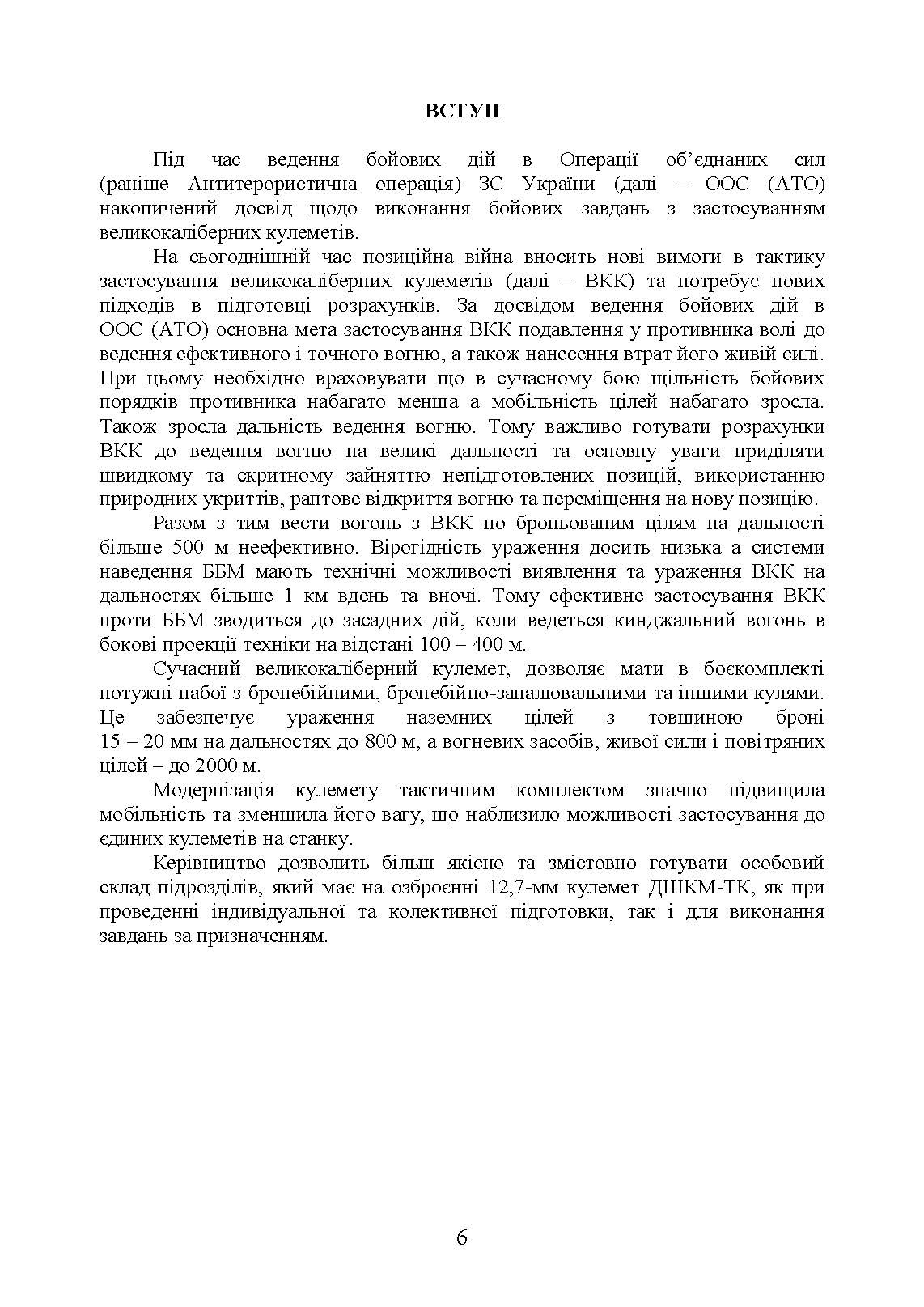 ВСТУП

Під час ведення бойових дій в Операції об’єднаних сил (раніше Антитерористична операція) ЗС України (далі – ООС (АТО) накопичений досвід щодо виконання бойових завдань з застосуванням великокаліберних кулеметів.

На сьогоднішній час позиційна війна вносить нові вимоги в тактику застосування великокаліберних кулеметів (далі – ВКК) та потребує нових підходів в підготовці розрахунків. За досвідом ведення бойових дій в ООС (АТО) основна мета застосування ВКК подавлення у противника волі до ведення ефективного і точного вогню, а також нанесення втрат його живій силі. При цьому необхідно враховувати що в сучасному бою щільність бойових порядків противника набагато менша а мобільність цілей набагато зросла. Також зросла дальність ведення вогню. Тому важливо готувати розрахунки ВКК до ведення вогню на великі дальності та основну уваги приділяти швидкому та скритному зайняттю непідготовлених позицій, використанню природних укриттів, раптове відкриття вогню та переміщення на нову позицію.

Разом з тим вести вогонь з ВКК по броньованим цілям на дальності більше 500 м неефективно. Вірогідність ураження досить низька а системи наведення ББМ мають технічні можливості виявлення та ураження ВКК на дальностях більше 1 км вдень та вночі. Тому ефективне застосування ВКК проти ББМ зводиться до засадних дій, коли ведеться кинджальний вогонь в бокові проекції техніки на відстані 100 – 400 м.

Сучасний великокаліберний кулемет, дозволяє мати в боєкомплекті потужні набої з бронебійними, бронебійно-запалювальними та іншими кулями. Це забезпечує ураження наземних цілей з товщиною броні 15 – 20 мм на дальностях до 800 м, а вогневих засобів, живої сили і повітряних цілей – до 2000 м.

Модернізація кулемету тактичним комплектом значно підвищила мобільність та зменшила його вагу, що наблизило можливості застосування до єдиних кулеметів на станку.

Керівництво дозволить більш якісно та змістовно готувати особовий склад підрозділів, який має на озброєнні 12,7-мм кулемет ДШКМ-ТК, як при проведенні індивідуальної та колективної підготовки, так і для виконання завдань за призначенням.

6